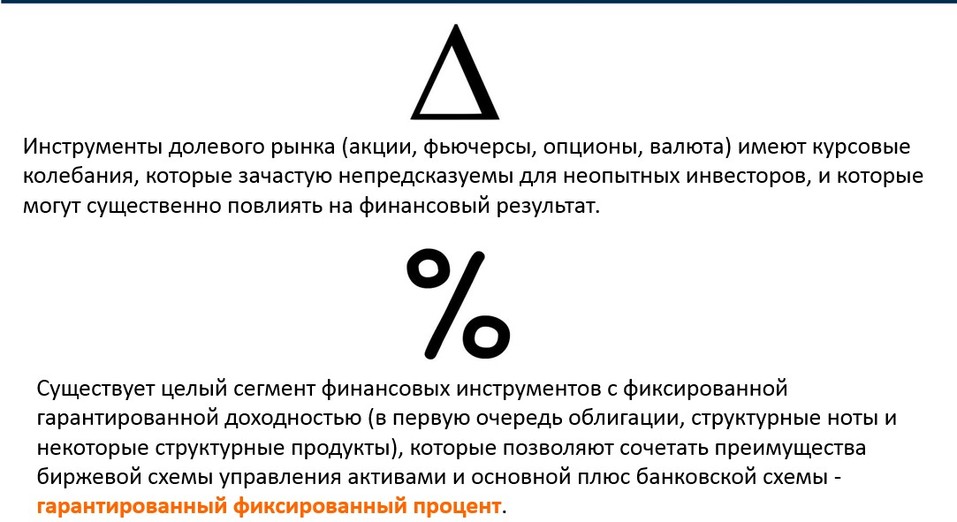 Δ

Инструменты долевого рынка (акции, фьючерсы, опционы, валюта) имеют курсовые колебания, которые зачастую непредсказуемы для неопытных инвесторов, и которые могут существенно повлиять на финансовый результат.

%

Существует целый сегмент финансовых инструментов с фиксированной гарантированной доходностью (в первую очередь облигации, структурные ноты и некоторые структурные продукты), которые позволяют сочетать преимущества биржевой схемы управления активами и основной плюс банковской схемы - гарантированный фиксированный процент.